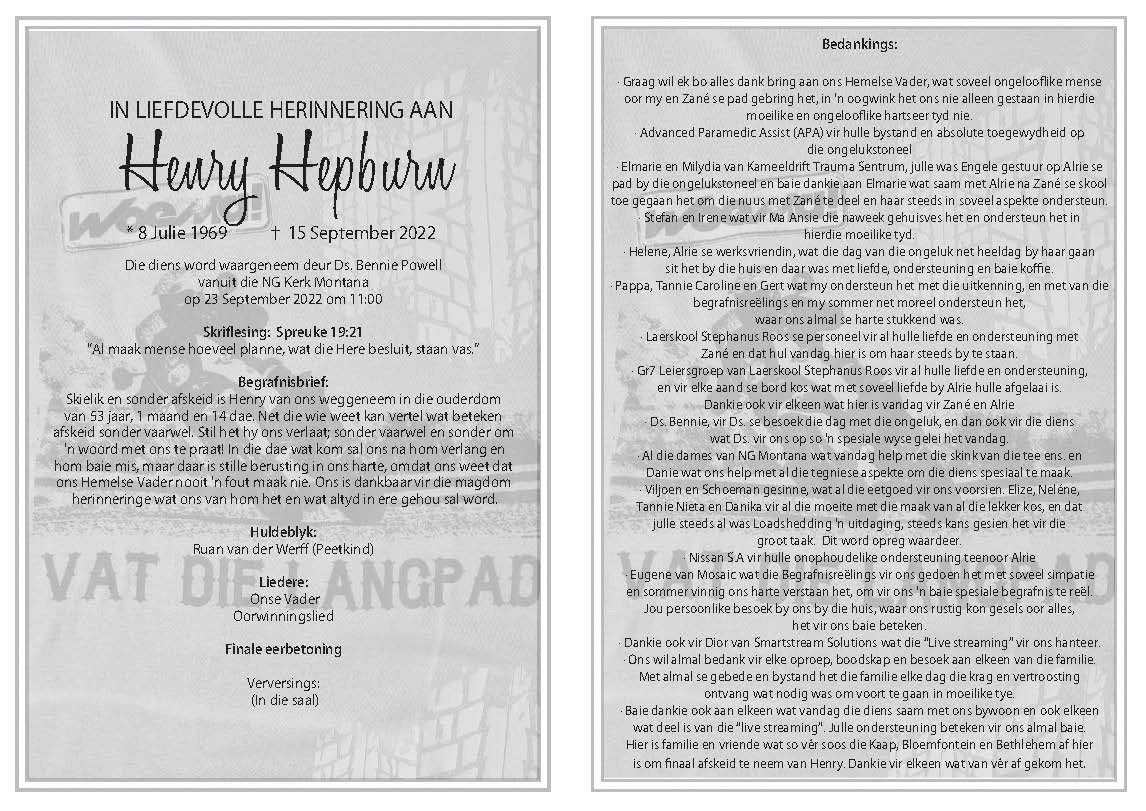 IN LIEFDEVOLLE HERINNERING AAN

Henry Hepburn

WOEMA!

* 8 Julie 1969 † 15 September 2022

Die diens word waargeneem deur Ds. Bennie Powell vanuit die NG Kerk Montana op 23 September 2022 om 11:00

Skriflesing: Spreuke 19:21
"Al maak mense hoeveel planne, wat die Here besluit, staan vas."

Begrafnisbrief:
Skielik en sonder afskeid is Henry van ons weggeneem in die ouderdom van 53 jaar, 1 maand en 14 dae. Net die wie weet kan vertel wat beteken afskeid sonder vaarwel. Stil het hy ons verlaat; sonder vaarwel en sonder om 'n woord met ons te praat! In die dae wat kom sal ons na hom verlang en hom baie mis, maar daar is stille berusting in ons harte, omdat ons weet dat ons Hemelse Vader nooit 'n fout maak nie. Ons is dankbaar vir die magdom herinneringe wat ons van hom het en wat altyd in ere gehou sal word.

Huldeblyk:
Ruan van der Werff (Peetkind)

VAT DIE LANGPAD

Liedere:
Onse Vader
Oorwinningslied

Finale eerbetoning

Verversings:
(In die saal)

Bedankings:

· Graag wil ek bo alles dank bring aan ons Hemelse Vader, wat soveel ongelooflike mense oor my en Zané se pad gebring het, in 'n oogwink het ons nie alleen gestaan in hierdie moeilike en ongelooflike hartseer tyd nie.
· Advanced Paramedic Assist (APA) vir hulle bystand en absolute toegewydheid op die ongelukstoneel
· Elmarie en Milydia van Kameeldrift Trauma Sentrum, julle was Engele gestuur op Alrie se pad by die ongelukstoneel en baie dankie aan Elmarie wat saam met Alrie na Zané se skool toe gegaan het om die nuus met Zané te deel en haar steeds in soveel aspekte ondersteun.
· Stefan en Irene wat vir Ma Ansie die naweek gehuisves het en ondersteun het in hierdie moeilike tyd.
· Helene, Alrie se werksvriendin, wat die dag van die ongeluk net heeldag by haar gaan sit het by die huis en daar was met liefde, ondersteuning en baie koffie.
· Pappa, Tannie Caroline en Gert wat my ondersteun het met die uitkenning, en met van die begrafnisreëlings en my sommer net moreel ondersteun het, waar ons almal se harte stukkend was.
· Laerskool Stephanus Roos se personeel vir al hulle liefde en ondersteuning met Zané en dat hul vandag hier is om haar steeds by te staan.
· Gr7 Leiersgroep van Laerskool Stephanus Roos vir al hulle liefde en ondersteuning, en vir elke aand se bord kos wat met soveel liefde by Alrie hulle afgelaai is.
Dankie ook vir elkeen wat hier is vandag vir Zané en Alrie
· Ds. Bennie, vir Ds. se besoek die dag met die ongeluk, en dan ook vir die diens wat Ds. vir ons op so 'n spesiale wyse gelei het vandag.
· Al die dames van NG Montana wat vandag help met die skink van die tee ens. en Danie wat ons help met al die tegniese aspekte om die diens spesiaal te maak.
· Viljoen en Schoeman gesinne, wat al die eetgoed vir ons voorsien. Elize, Neléne, Tannie Nieta en Danika vir al die moeite met die maak van al die lekker kos, en dat julle steeds al was Loadshedding 'n uitdaging, steeds kans gesien het vir die groot taak. Dit word opreg waardeer.
· Nissan SA vir hulle onophoudelike ondersteuning teenoor Alrie
· Eugene van Mosaic wat die Begrafnisreëlings vir ons gedoen het met soveel simpatie en sommer vinnig ons harte verstaan het, om vir ons 'n baie spesiale begrafnis te reël. Jou persoonlike besoek by ons by die huis, waar ons rustig kon gesels oor alles, het vir ons baie beteken.
· Dankie ook vir Dior van Smartstream Solutions wat die "Live streaming" vir ons hanteer.
· Ons wil almal bedank vir elke oproep, boodskap en besoek aan elkeen van die familie. Met almal se gebede en bystand het die familie elke dag die krag en vertroosting ontvang wat nodig was om voort te gaan in moeilike tye.
· Baie dankie ook aan elkeen wat vandag die diens saam met ons bywoon en ook elkeen wat deel is van die "live streaming". Julle ondersteuning beteken vir ons almal baie. Hier is familie en vriende wat so vêr soos die Kaap, Bloemfontein en Bethlehem af hier is om finaal afskeid te neem van Henry. Dankie vir elkeen wat van vêr af gekom het.